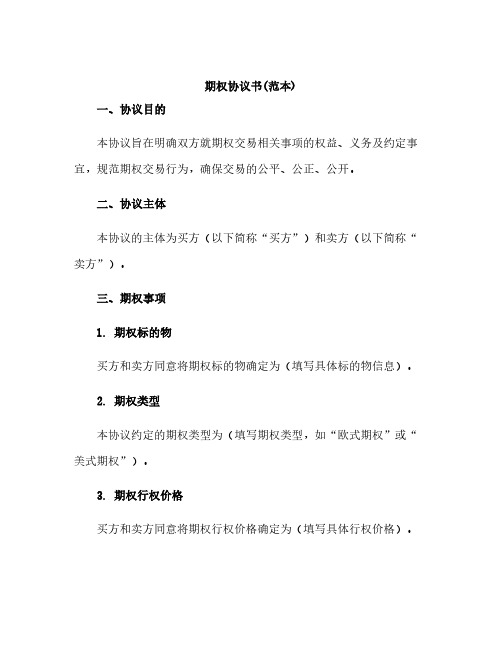 期权协议书(范本)

一、协议目的

本协议旨在明确双方就期权交易相关事项的权益、义务及约定事宜，规范期权交易行为，确保交易的公平、公正、公开。

二、协议主体

本协议的主体为买方（以下简称“买方”）和卖方（以下简称“卖方”）。

三、期权事项

1. 期权标的物

买方和卖方同意将期权标的物确定为（填写具体标的物信息）。

2. 期权类型

本协议约定的期权类型为（填写期权类型，如“欧式期权”或“美式期权”）。

3. 期权行权价格

买方和卖方同意将期权行权价格确定为（填写具体行权价格）。